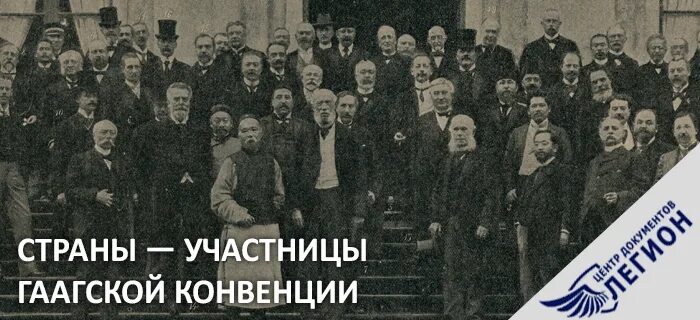 СТРАНЫ — УЧАСТНИЦЫ ГААГСКОЙ КОНВЕНЦИИ

ЦЕНТР ДОКУМЕНТОВ
ЛЕГИОН